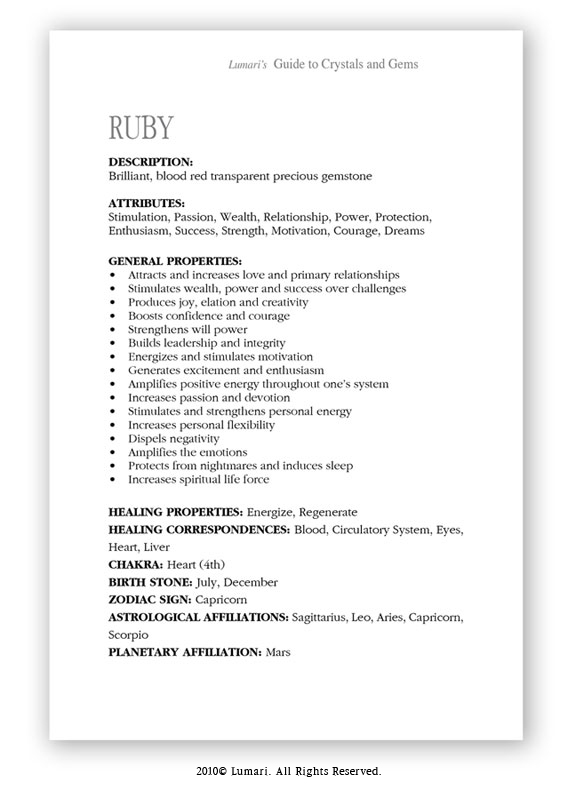 Lumari's Guide to Crystals and Gems

RUBY

DESCRIPTION:
Brilliant, blood red transparent precious gemstone

ATTRIBUTES:
Stimulation, Passion, Wealth, Relationship, Power, Protection, Enthusiasm, Success, Strength, Motivation, Courage, Dreams

GENERAL PROPERTIES:
• Attracts and increases love and primary relationships
• Stimulates wealth, power and success over challenges
• Produces joy, elation and creativity
• Boosts confidence and courage
• Strengthens will power
• Builds leadership and integrity
• Energizes and stimulates motivation
• Generates excitement and enthusiasm
• Amplifies positive energy throughout one's system
• Increases passion and devotion
• Stimulates and strengthens personal energy
• Increases personal flexibility
• Dispels negativity
• Amplifies the emotions
• Protects from nightmares and induces sleep
• Increases spiritual life force

HEALING PROPERTIES: Energize, Regenerate
HEALING CORRESPONDENCES: Blood, Circulatory System, Eyes, Heart, Liver
CHAKRA: Heart (4th)
BIRTH STONE: July, December
ZODIAC SIGN: Capricorn
ASTROLOGICAL AFFILIATIONS: Sagittarius, Leo, Aries, Capricorn, Scorpio
PLANETARY AFFILIATION: Mars

2010© Lumari. All Rights Reserved.